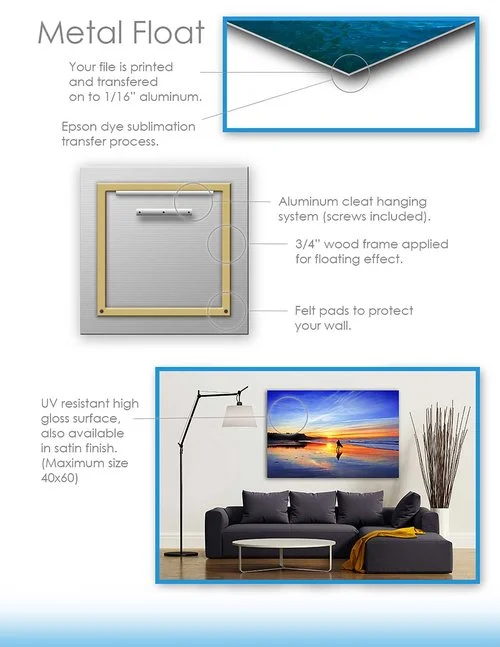 Metal Float

Your file is printed and transfered on to 1/16" aluminum.

Epson dye sublimation transfer process.

Aluminum cleat hanging system (screws included).

3/4" wood frame applied for floating effect.

Felt pads to protect your wall.

UV resistant high gloss surface, also available in satin finish. (Maximum size 40x60)